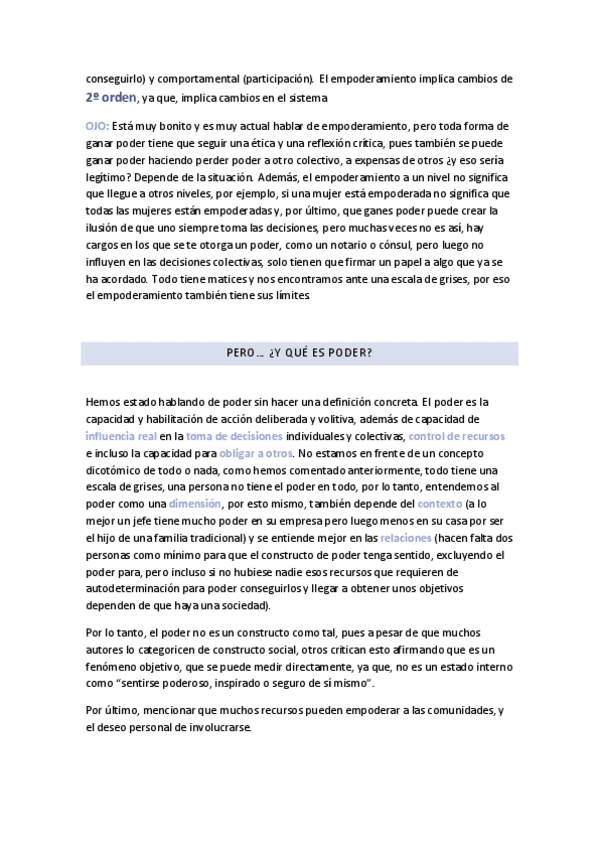 conseguirlo) y comportamental (participación). El empoderamiento implica cambios de 2º orden, ya que, implica cambios en el sistema.

OJO: Está muy bonito y es muy actual hablar de empoderamiento, pero toda forma de ganar poder tiene que seguir una ética y una reflexión crítica, pues también se puede ganar poder haciendo perder poder a otro colectivo, a expensas de otros ¿y eso sería legítimo? Depende de la situación. Además, el empoderamiento a un nivel no significa que llegue a otros niveles, por ejemplo, si una mujer está empoderada no significa que todas las mujeres están empoderadas y, por último, que ganes poder puede crear la ilusión de que uno siempre toma las decisiones, pero muchas veces no es así, hay cargos en los que se te otorga un poder, como un notario o cónsul, pero luego no influyen en las decisiones colectivas, solo tienen que firmar un papel a algo que ya se ha acordado. Todo tiene matices y nos encontramos ante una escala de grises, por eso el empoderamiento también tiene sus límites.

PERO… ¿Y QUÉ ES PODER?

Hemos estado hablando de poder sin hacer una definición concreta. El poder es la capacidad y habilitación de acción deliberada y volitiva, además de capacidad de influencia real en la toma de decisiones individuales y colectivas, control de recursos e incluso la capacidad para obligar a otros. No estamos en frente de un concepto dicotómico de todo o nada, como hemos comentado anteriormente, todo tiene una escala de grises, una persona no tiene el poder en todo, por lo tanto, entendemos al poder como una dimensión, por esto mismo, también depende del contexto (a lo mejor un jefe tiene mucho poder en su empresa pero luego menos en su casa por ser el hijo de una familia tradicional) y se entiende mejor en las relaciones (hacen falta dos personas como mínimo para que el constructo de poder tenga sentido, excluyendo el poder para, pero incluso si no hubiese nadie esos recursos que requieren de autodeterminación para poder conseguirlos y llegar a obtener unos objetivos dependen de que haya una sociedad).

Por lo tanto, el poder no es un constructo como tal, pues a pesar de que muchos autores lo categoricen de constructo social, otros critican esto afirmando que es un fenómeno objetivo, que se puede medir directamente, ya que, no es un estado interno como "sentirse poderoso, inspirado o seguro de sí mismo".

Por último, mencionar que muchos recursos pueden empoderar a las comunidades, y el deseo personal de involucrarse.